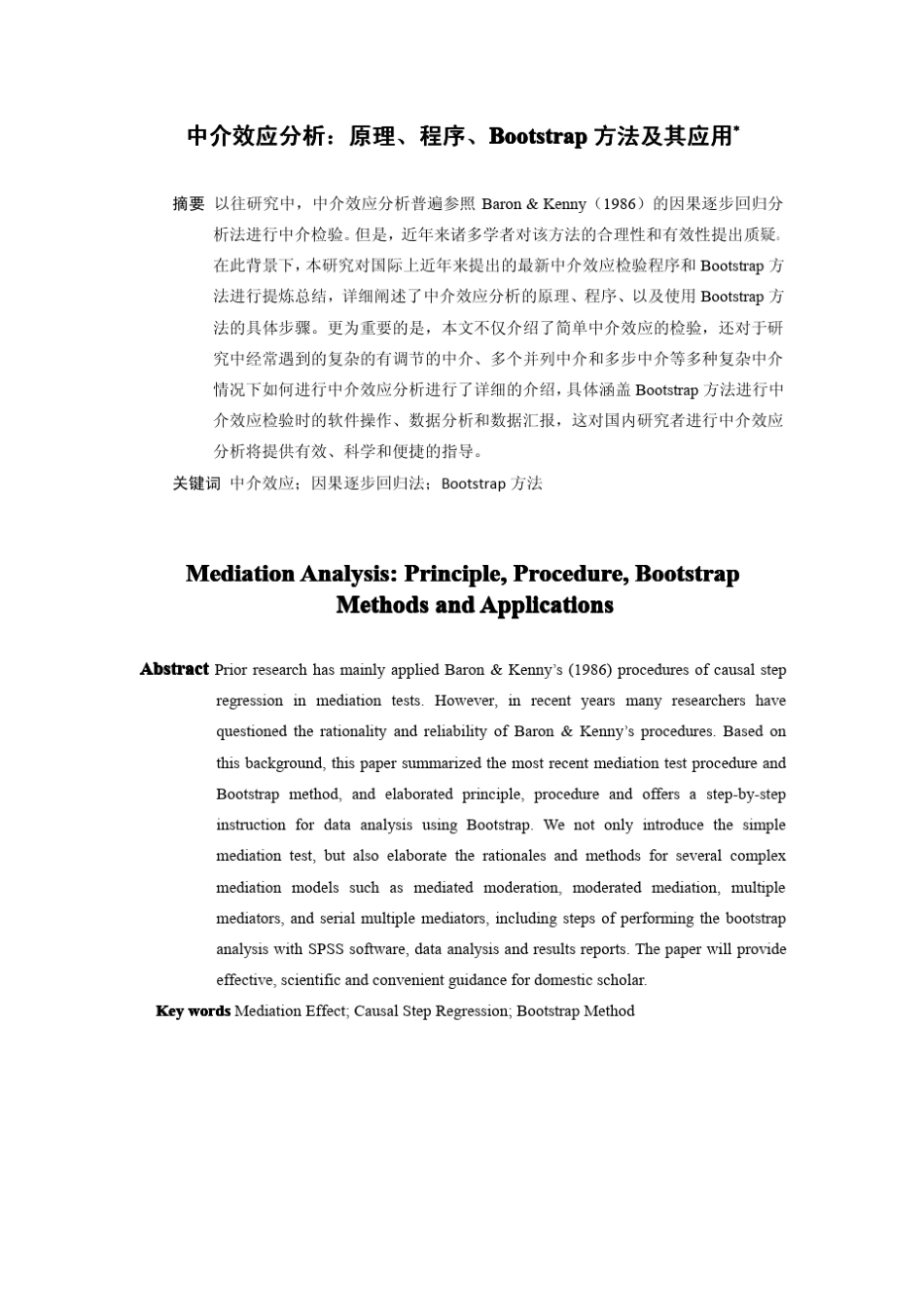 中介效应分析：原理、程序、Bootstrap 方法及其应用*

摘要 以往研究中，中介效应分析普遍参照 Baron & Kenny（1986）的因果逐步回归分析法进行中介检验。但是，近年来诸多学者对该方法的合理性和有效性提出质疑。在此背景下，本研究对国际上近年来提出的最新中介效应检验程序和 Bootstrap 方法进行提炼总结，详细阐述了中介效应分析的原理、程序、以及使用 Bootstrap 方法的具体步骤。更为重要的是，本文不仅介绍了简单中介效应的检验，还对于研究中经常遇到的复杂的有调节的中介、多个并列中介和多步中介等多种复杂中介情况下如何进行中介效应分析进行了详细的介绍，具体涵盖 Bootstrap 方法进行中介效应检验时的软件操作、数据分析和数据汇报，这对国内研究者进行中介效应分析将提供有效、科学和便捷的指导。

关键词 中介效应；因果逐步回归法；Bootstrap 方法

Mediation Analysis: Principle, Procedure, Bootstrap Methods and Applications

Abstract Prior research has mainly applied Baron & Kenny's (1986) procedures of causal step regression in mediation tests. However, in recent years many researchers have questioned the rationality and reliability of Baron & Kenny's procedures. Based on this background, this paper summarized the most recent mediation test procedure and Bootstrap method, and elaborated principle, procedure and offers a step-by-step instruction for data analysis using Bootstrap. We not only introduce the simple mediation test, but also elaborate the rationales and methods for several complex mediation models such as mediated moderation, moderated mediation, multiple mediators, and serial multiple mediators, including steps of performing the bootstrap analysis with SPSS software, data analysis and results reports. The paper will provide effective, scientific and convenient guidance for domestic scholar.

Key words Mediation Effect; Causal Step Regression; Bootstrap Method